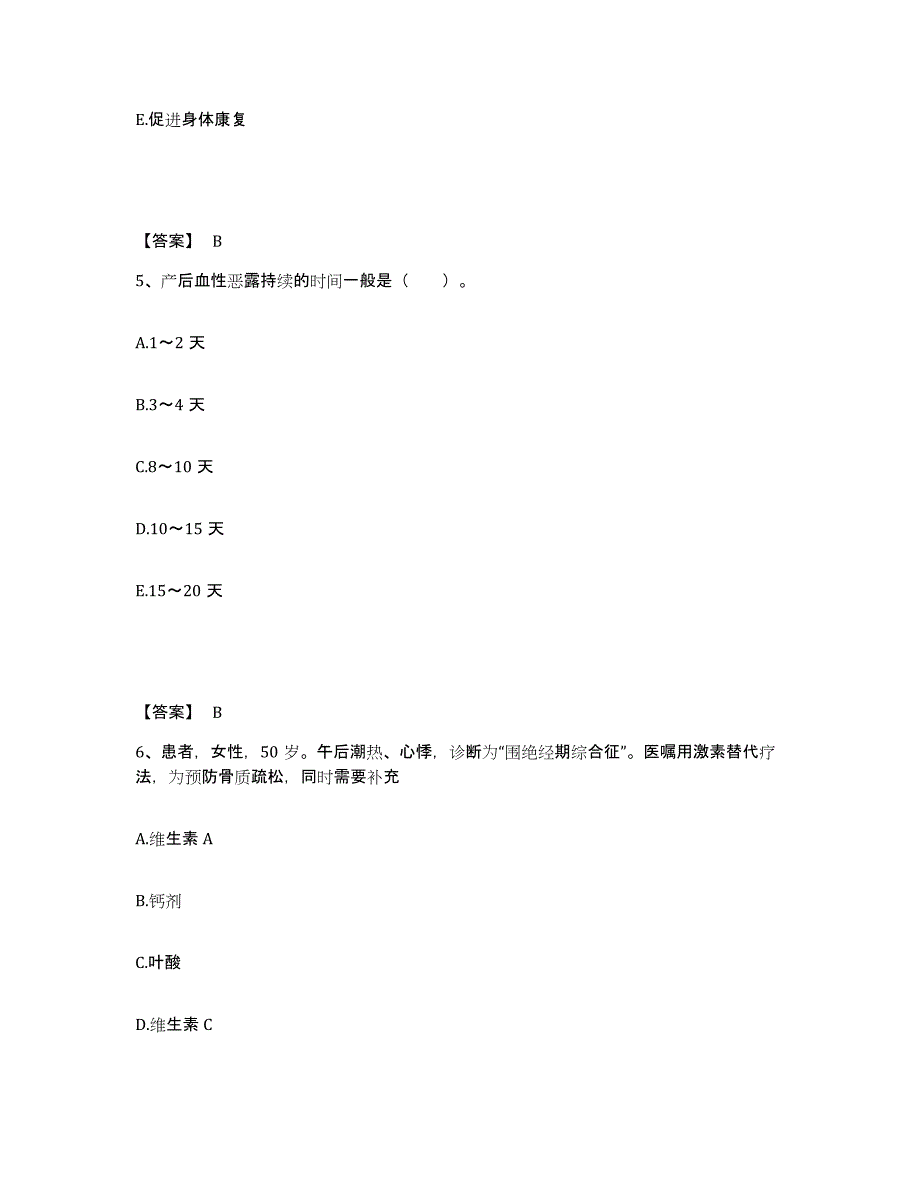 E.促进身体康复

【答案】 B

5、产后血性恶露持续的时间一般是（　　）。

A.1～2 天

B.3～4 天

C.8～10 天

D.10～15 天

E.15～20 天

【答案】 B

6、患者，女性，50 岁。午后潮热、心悸，诊断为“围绝经期综合征”。医嘱用激素替代疗法，为预防骨质疏松，同时需要补充

A.维生素 A

B.钙剂

C.叶酸

D.维生素 C